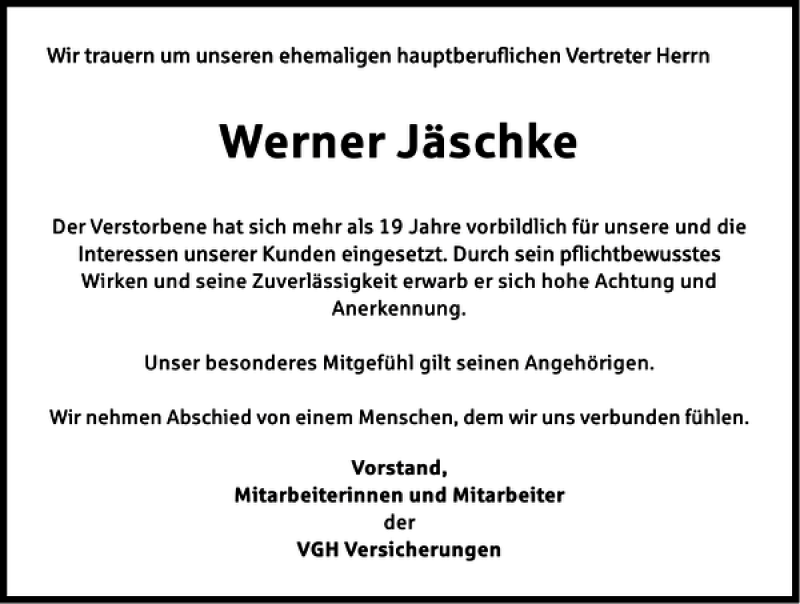 Wir trauern um unseren ehemaligen hauptberuflichen Vertreter Herrn

Werner Jäschke

Der Verstorbene hat sich mehr als 19 Jahre vorbildlich für unsere und die Interessen unserer Kunden eingesetzt. Durch sein pflichtbewusstes Wirken und seine Zuverlässigkeit erwarb er sich hohe Achtung und Anerkennung.

Unser besonderes Mitgefühl gilt seinen Angehörigen.

Wir nehmen Abschied von einem Menschen, dem wir uns verbunden fühlen.

Vorstand,
Mitarbeiterinnen und Mitarbeiter
der
VGH Versicherungen